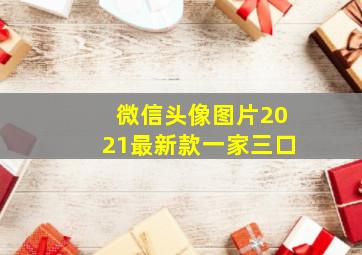 微信头像图片2021最新款一家三口